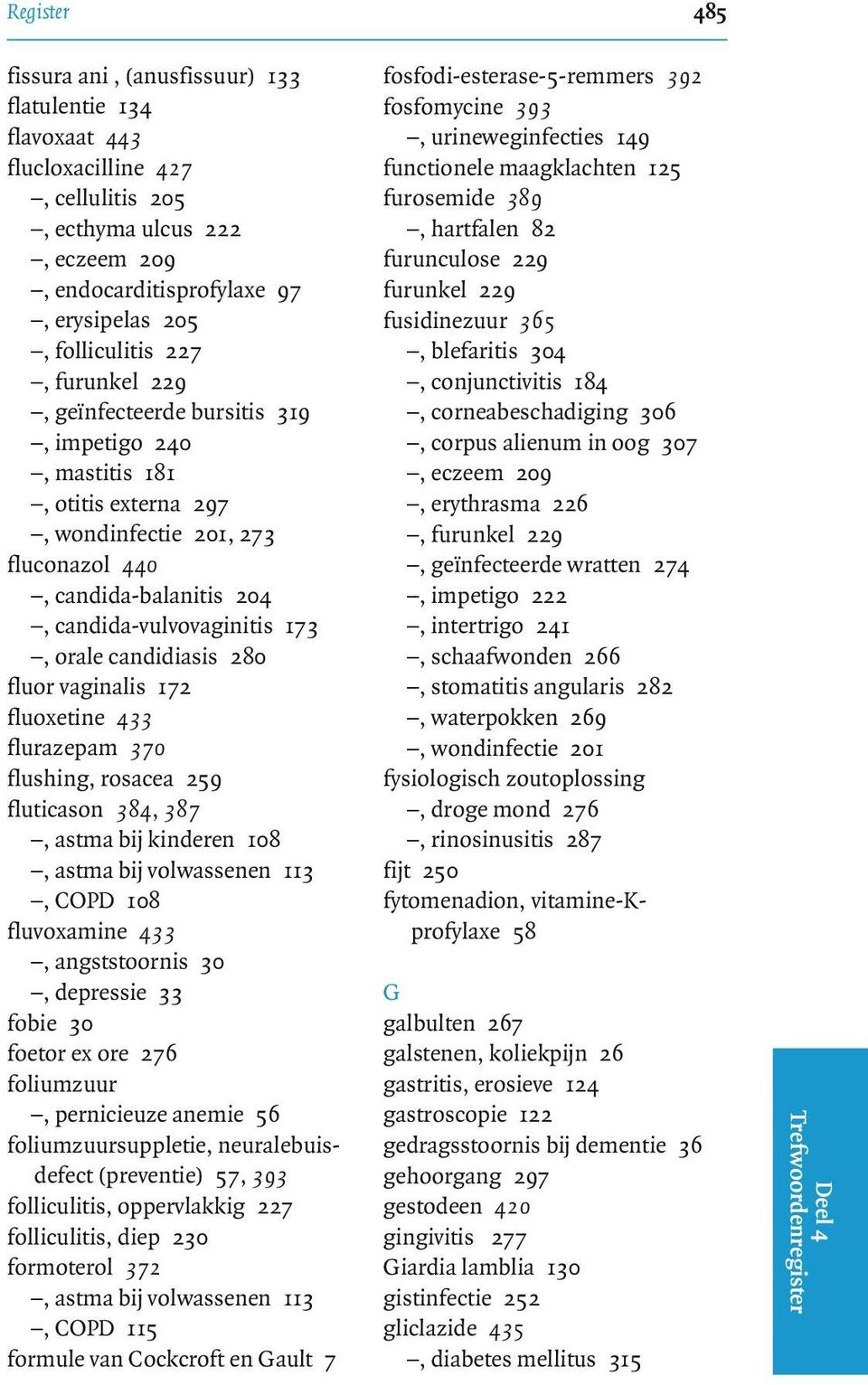 Register 485

fissura ani , (anusfissuur) 133
flatulentie 134
flavoxaat 443
flucloxacilline 427
–, cellulitis 205
–, ecthyma ulcus 222
–, eczeem 209
–, endocarditisprofylaxe 97
–, erysipelas 205
–, folliculitis 227
–, furunkel 229
–, geïnfecteerde bursitis 319
–, impetigo 240
–, mastitis 181
–, otitis externa 297
–, wondinfectie 201, 273
fluconazol 440
–, candida-balanitis 204
–, candida-vulvovaginitis 173
–, orale candidiasis 280
fluor vaginalis 172
fluoxetine 433
flurazepam 370
flushing, rosacea 259
fluticason 384, 387
–, astma bij kinderen 108
–, astma bij volwassenen 113
–, COPD 108
fluvoxamine 433
–, angststoornis 30
–, depressie 33
fobie 30
foetor ex ore 276
foliumzuur
–, pernicieuze anemie 56
foliumzuursuppletie, neuralebuisdefect (preventie) 57, 393
folliculitis, oppervlakkig 227
folliculitis, diep 230
formoterol 372
–, astma bij volwassenen 113
–, COPD 115
formule van Cockcroft en Gault 7

fosfodi-esterase-5-remmers 392
fosfomycine 393
–, urineweginfecties 149
functionele maagklachten 125
furosemide 389
–, hartfalen 82
furunculose 229
furunkel 229
fusidinezuur 365
–, blefaritis 304
–, conjunctivitis 184
–, corneabeschadiging 306
–, corpus alienum in oog 307
–, eczeem 209
–, erythrasma 226
–, furunkel 229
–, geïnfecteerde wratten 274
–, impetigo 222
–, intertrigo 241
–, schaafwonden 266
–, stomatitis angularis 282
–, waterpokken 269
–, wondinfectie 201
fysiologisch zoutoplossing
–, droge mond 276
–, rinosinusitis 287
fijt 250
fytomenadion, vitamine-K-profylaxe 58

G
galbulten 267
galstenen, koliekpijn 26
gastritis, erosieve 124
gastroscopie 122
gedragsstoornis bij dementie 36
gehoorgang 297
gestodeen 420
gingivitis 277
Giardia lamblia 130
gistinfectie 252
gliclazide 435
–, diabetes mellitus 315

Deel 4
Trefwoordenregister